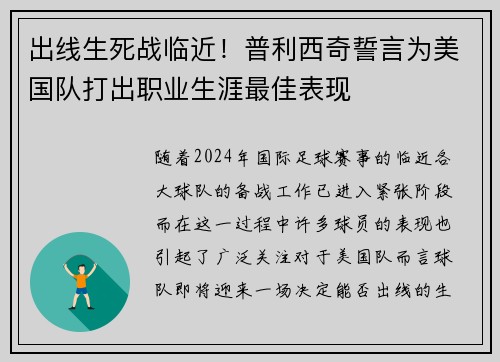 出线生死战临近！普利西奇誓言为美国队打出职业生涯最佳表现

随着2024年国际足球赛事的临近各大球队的备战工作已进入紧张阶段而在这一过程中许多球员的表现也引起了广泛关注对于美国队而言球队即将迎来一场决定能否出线的生